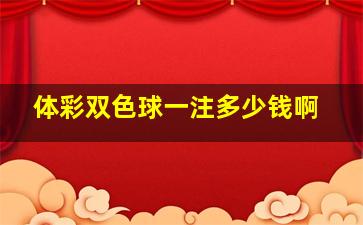 体彩双色球一注多少钱啊